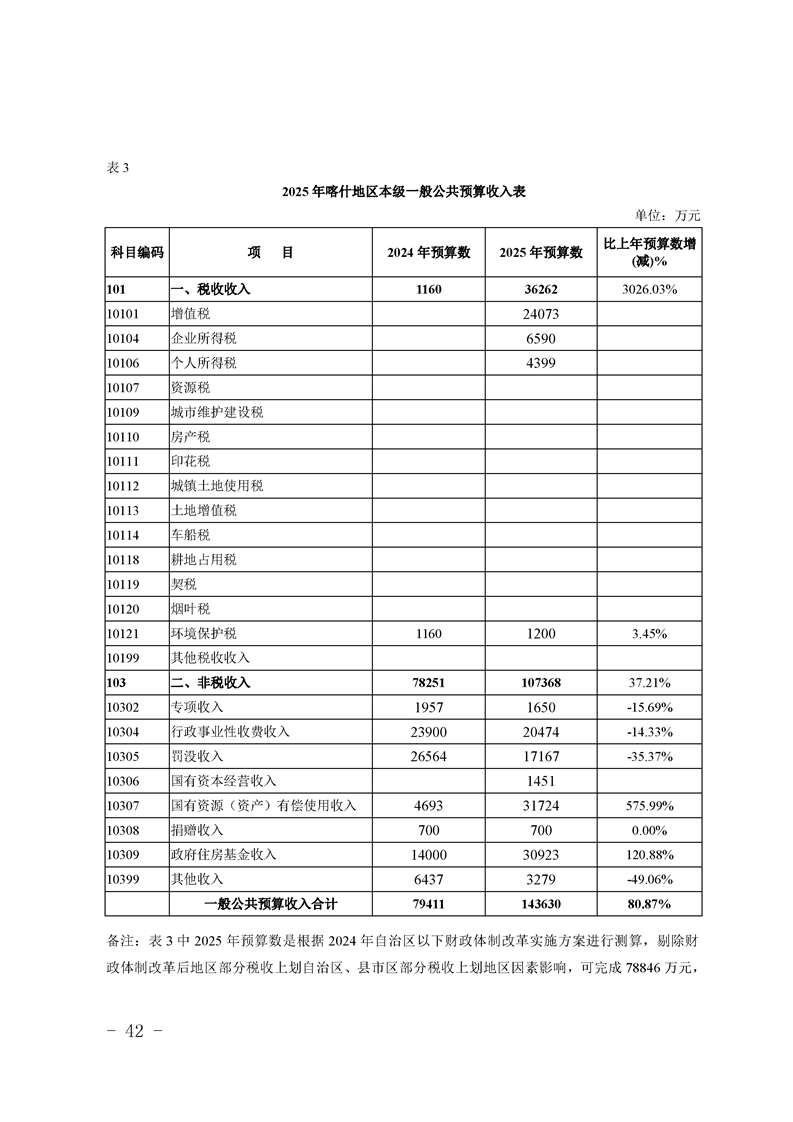 表 3

2025 年喀什地区本级一般公共预算收入表

单位：万元

| 科目编码 | 项　目 | 2024 年预算数 | 2025 年预算数 | 比上年预算数增(减)% |
|---|---|---|---|---|
| 101 | 一、税收收入 | 1160 | 36262 | 3026.03% |
| 10101 | 增值税 |  | 24073 |  |
| 10104 | 企业所得税 |  | 6590 |  |
| 10106 | 个人所得税 |  | 4399 |  |
| 10107 | 资源税 |  |  |  |
| 10109 | 城市维护建设税 |  |  |  |
| 10110 | 房产税 |  |  |  |
| 10111 | 印花税 |  |  |  |
| 10112 | 城镇土地使用税 |  |  |  |
| 10113 | 土地增值税 |  |  |  |
| 10114 | 车船税 |  |  |  |
| 10118 | 耕地占用税 |  |  |  |
| 10119 | 契税 |  |  |  |
| 10120 | 烟叶税 |  |  |  |
| 10121 | 环境保护税 | 1160 | 1200 | 3.45% |
| 10199 | 其他税收收入 |  |  |  |
| 103 | 二、非税收入 | 78251 | 107368 | 37.21% |
| 10302 | 专项收入 | 1957 | 1650 | -15.69% |
| 10304 | 行政事业性收费收入 | 23900 | 20474 | -14.33% |
| 10305 | 罚没收入 | 26564 | 17167 | -35.37% |
| 10306 | 国有资本经营收入 |  | 1451 |  |
| 10307 | 国有资源（资产）有偿使用收入 | 4693 | 31724 | 575.99% |
| 10308 | 捐赠收入 | 700 | 700 | 0.00% |
| 10309 | 政府住房基金收入 | 14000 | 30923 | 120.88% |
| 10399 | 其他收入 | 6437 | 3279 | -49.06% |
|  | 一般公共预算收入合计 | 79411 | 143630 | 80.87% |

备注：表 3 中 2025 年预算数是根据 2024 年自治区以下财政体制改革实施方案进行测算，剔除财政体制改革后地区部分税收上划自治区、县市区部分税收上划地区因素影响，可完成 78846 万元，

- 42 -